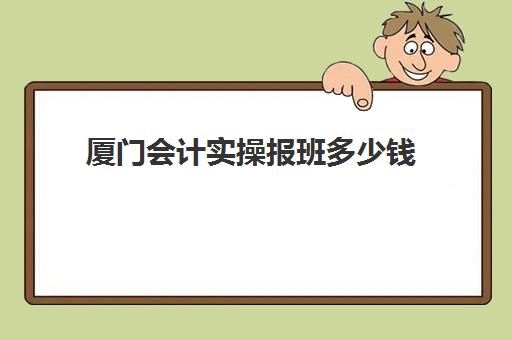 厦门会计实操报班多少钱